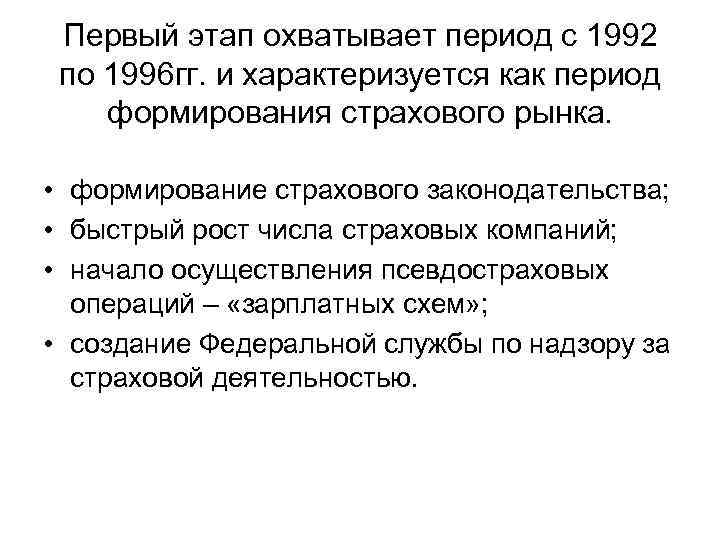 Первый этап охватывает период с 1992 по 1996гг. и характеризуется как период формирования страхового рынка.

• формирование страхового законодательства;
• быстрый рост числа страховых компаний;
• начало осуществления псевдостраховых операций – «зарплатных схем»;
• создание Федеральной службы по надзору за страховой деятельностью.